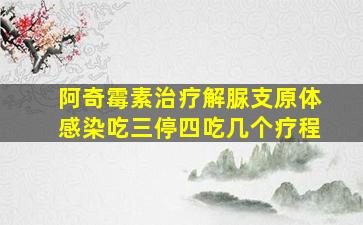 阿奇霉素治疗解脲支原体感染吃三停四吃几个疗程